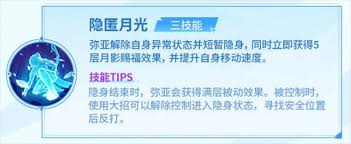 隐匿月光 三技能

弥亚解除自身异常状态并短暂隐身，同时立即获得5层月影赐福效果，并提升自身移动速度。

技能TIPS

隐身结束时，弥亚会获得满层被动效果。被控制时，使用大招可以解除控制进入隐身状态，寻找安全位置后反打。